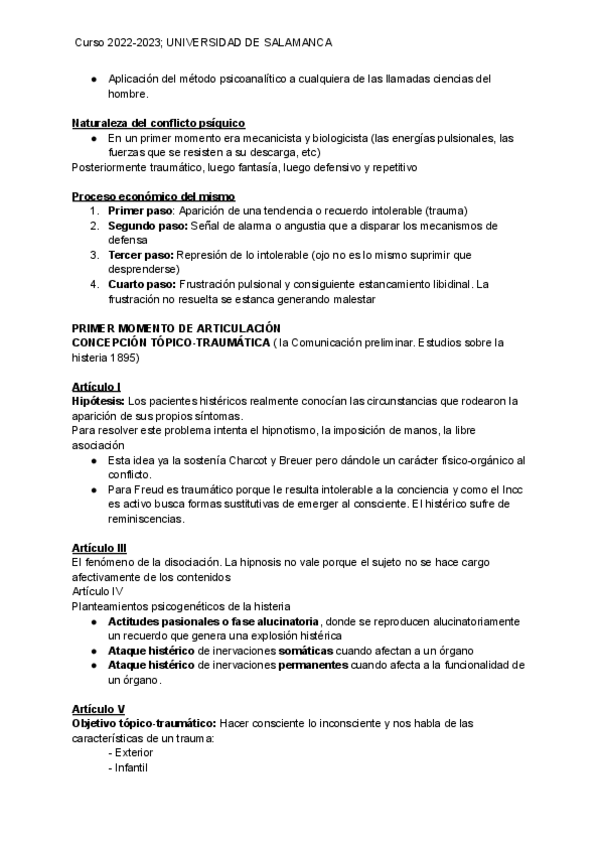 Curso 2022-2023; UNIVERSIDAD DE SALAMANCA

● Aplicación del método psicoanalítico a cualquiera de las llamadas ciencias del hombre.

Naturaleza del conflicto psíquico
● En un primer momento era mecanicista y biologicista (las energías pulsionales, las fuerzas que se resisten a su descarga, etc)
Posteriormente traumático, luego fantasía, luego defensivo y repetitivo

Proceso económico del mismo
1. Primer paso: Aparición de una tendencia o recuerdo intolerable (trauma)
2. Segundo paso: Señal de alarma o angustia que a disparar los mecanismos de defensa
3. Tercer paso: Represión de lo intolerable (ojo no es lo mismo suprimir que desprenderse)
4. Cuarto paso: Frustración pulsional y consiguiente estancamiento libidinal. La frustración no resuelta se estanca generando malestar

PRIMER MOMENTO DE ARTICULACIÓN
CONCEPCIÓN TÓPICO-TRAUMÁTICA ( la Comunicación preliminar. Estudios sobre la histeria 1895)

Artículo I
Hipótesis: Los pacientes histéricos realmente conocían las circunstancias que rodearon la aparición de sus propios síntomas.
Para resolver este problema intenta el hipnotismo, la imposición de manos, la libre asociación
● Esta idea ya la sostenía Charcot y Breuer pero dándole un carácter físico-orgánico al conflicto.
● Para Freud es traumático porque le resulta intolerable a la conciencia y como el Incc es activo busca formas sustitutivas de emerger al consciente. El histérico sufre de reminiscencias.

Artículo III
El fenómeno de la disociación. La hipnosis no vale porque el sujeto no se hace cargo afectivamente de los contenidos
Artículo IV
Planteamientos psicogenéticos de la histeria
● Actitudes pasionales o fase alucinatoria, donde se reproducen alucinatoriamente un recuerdo que genera una explosión histérica
● Ataque histérico de inervaciones somáticas cuando afectan a un órgano
● Ataque histérico de inervaciones permanentes cuando afecta a la funcionalidad de un órgano.

Artículo V
Objetivo tópico-traumático: Hacer consciente lo inconsciente y nos habla de las características de un trauma:
- Exterior
- Infantil